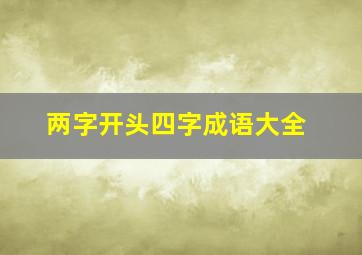 两字开头四字成语大全